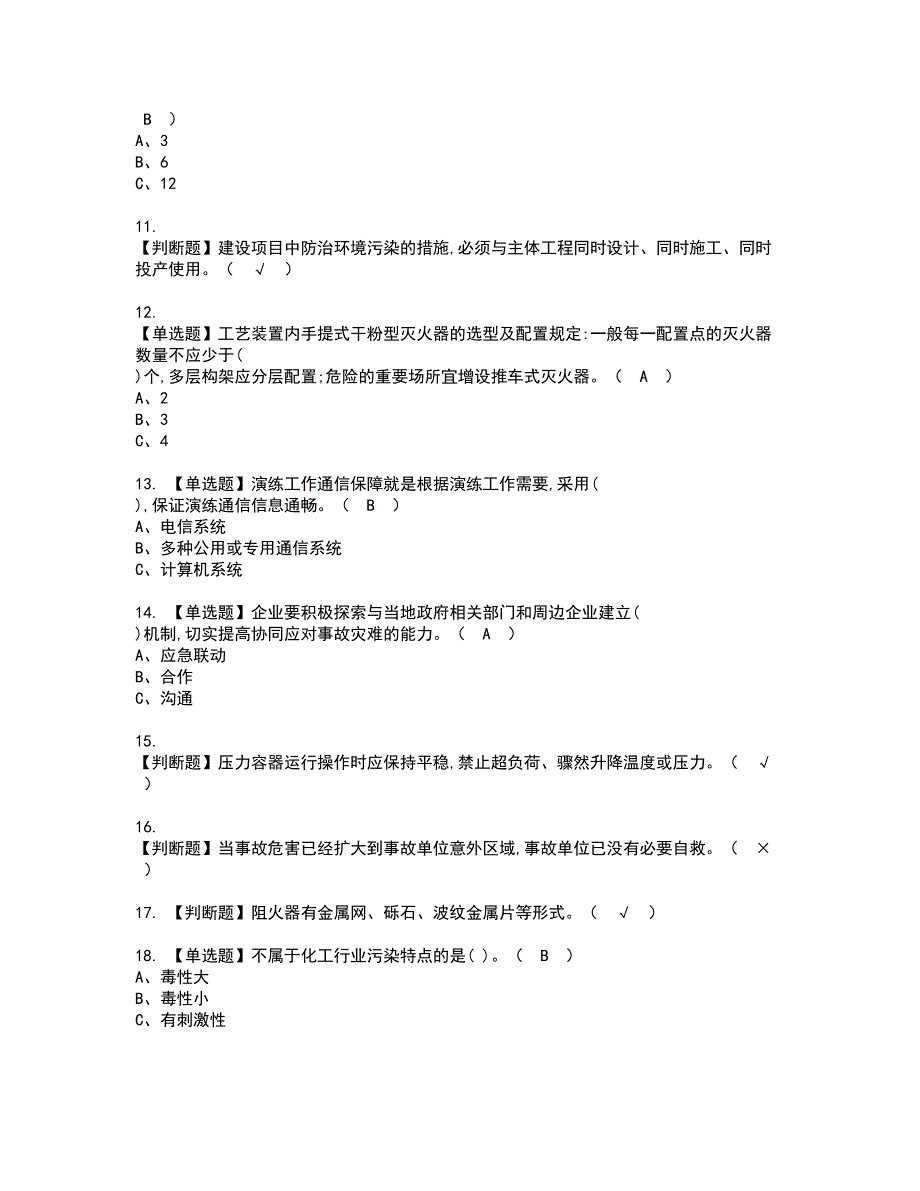 B ）
A、3
B、6
C、12

11.
【判断题】建设项目中防治环境污染的措施,必须与主体工程同时设计、同时施工、同时投产使用。（ √ ）

12.
【单选题】工艺装置内手提式干粉型灭火器的选型及配置规定:一般每一配置点的灭火器数量不应少于(
)个,多层构架应分层配置;危险的重要场所宜增设推车式灭火器。（ A ）
A、2
B、3
C、4

13. 【单选题】演练工作通信保障就是根据演练工作需要,采用(
),保证演练通信信息通畅。（ B ）
A、电信系统
B、多种公用或专用通信系统
C、计算机系统

14. 【单选题】企业要积极探索与当地政府相关部门和周边企业建立(
)机制,切实提高协同应对事故灾难的能力。（ A ）
A、应急联动
B、合作
C、沟通

15.
【判断题】压力容器运行操作时应保持平稳,禁止超负荷、骤然升降温度或压力。（ √ ）

16.
【判断题】当事故危害已经扩大到事故单位意外区域,事故单位已没有必要自救。（ × ）

17. 【判断题】阻火器有金属网、砾石、波纹金属片等形式。（ √ ）

18. 【单选题】不属于化工行业污染特点的是( )。（ B ）
A、毒性大
B、毒性小
C、有刺激性